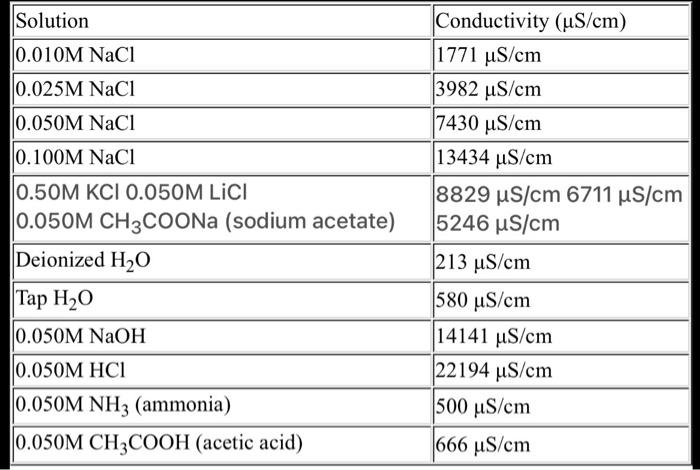 | Solution | Conductivity (μS/cm) |
|---|---|
| 0.010M NaCl | 1771 μS/cm |
| 0.025M NaCl | 3982 μS/cm |
| 0.050M NaCl | 7430 μS/cm |
| 0.100M NaCl | 13434 μS/cm |
| 0.50M KCl 0.050M LiCl 0.050M $CH_3COONa$ (sodium acetate) | 8829 μS/cm 6711 μS/cm 5246 μS/cm |
| Deionized $H_2O$ | 213 μS/cm |
| Tap $H_2O$ | 580 μS/cm |
| 0.050M NaOH | 14141 μS/cm |
| 0.050M HCl | 22194 μS/cm |
| 0.050M $NH_3$ (ammonia) | 500 μS/cm |
| 0.050M $CH_3COOH$ (acetic acid) | 666 μS/cm |